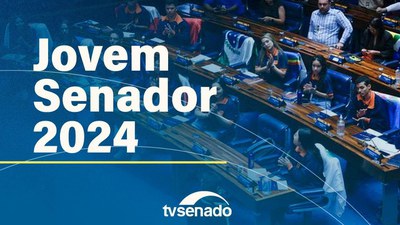 Jovem Senador 2024

tvsenado